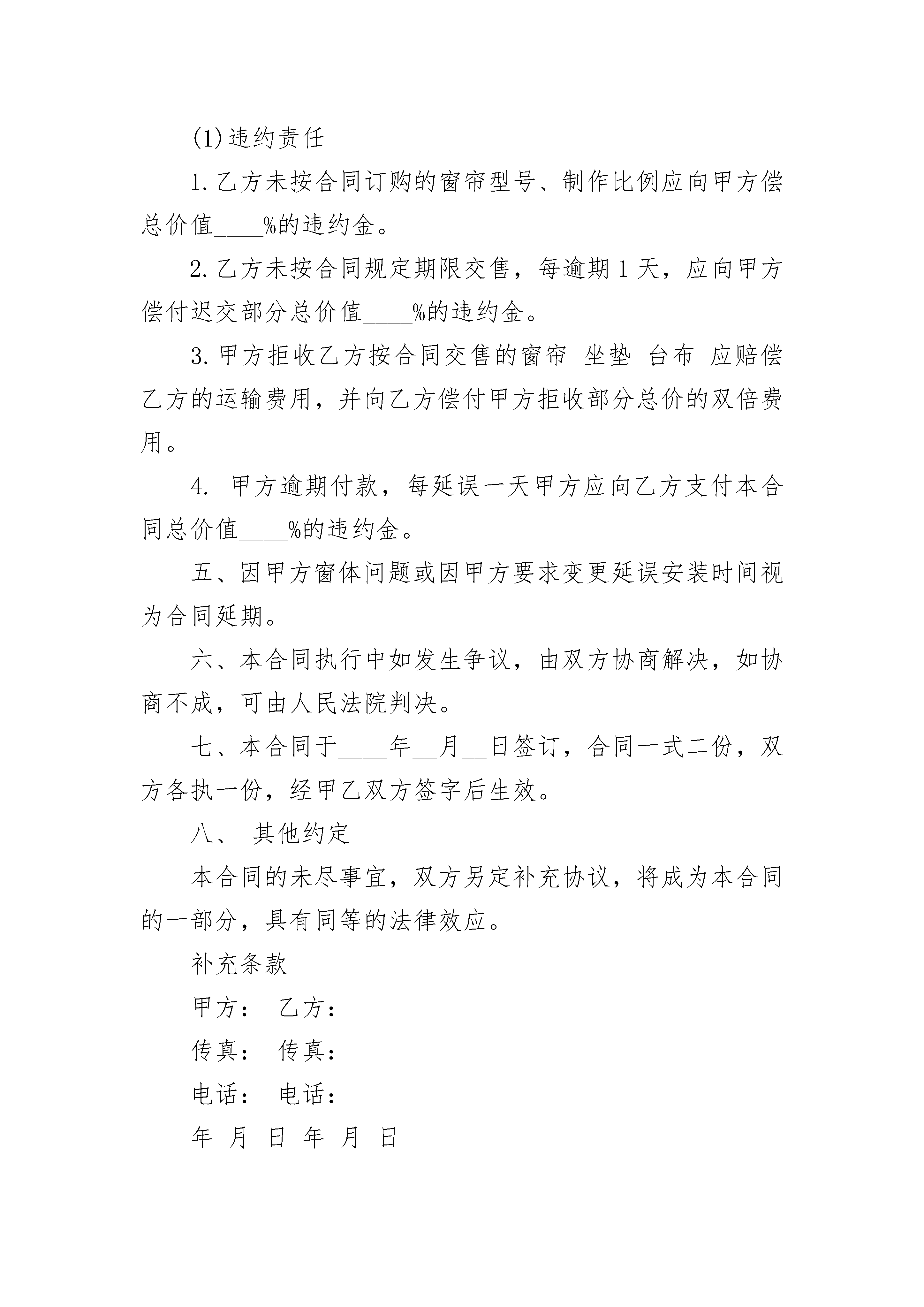 (1)违约责任

1.乙方未按合同订购的窗帘型号、制作比例应向甲方偿总价值____%的违约金。

2.乙方未按合同规定期限交售，每逾期1天，应向甲方偿付迟交部分总价值____%的违约金。

3.甲方拒收乙方按合同交售的窗帘 坐垫 台布 应赔偿乙方的运输费用，并向乙方偿付甲方拒收部分总价的双倍费用。

4. 甲方逾期付款，每延误一天甲方应向乙方支付本合同总价值____%的违约金。

五、因甲方窗体问题或因甲方要求变更延误安装时间视为合同延期。

六、本合同执行中如发生争议，由双方协商解决，如协商不成，可由人民法院判决。

七、本合同于____年__月__日签订，合同一式二份，双方各执一份，经甲乙双方签字后生效。

八、 其他约定

本合同的未尽事宜，双方另定补充协议，将成为本合同的一部分，具有同等的法律效应。

补充条款

甲方： 乙方：

传真： 传真：

电话： 电话：

年 月 日 年 月 日